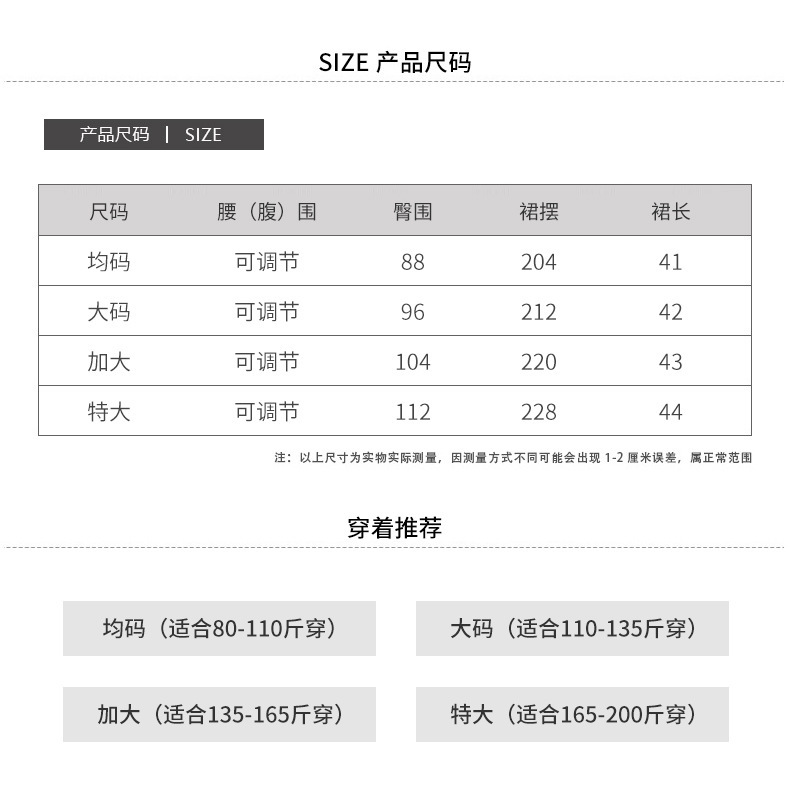 SIZE 产品尺码

产品尺码 | SIZE

| 尺码 | 腰（腹）围 | 臀围 | 裙摆 | 裙长 |
|---|---|---|---|---|
| 均码 | 可调节 | 88 | 204 | 41 |
| 大码 | 可调节 | 96 | 212 | 42 |
| 加大 | 可调节 | 104 | 220 | 43 |
| 特大 | 可调节 | 112 | 228 | 44 |

注：以上尺寸为实物实际测量，因测量方式不同可能会出现1-2厘米误差，属正常范围

穿着推荐

均码（适合80-110斤穿）

大码（适合110-135斤穿）

加大（适合135-165斤穿）

特大（适合165-200斤穿）